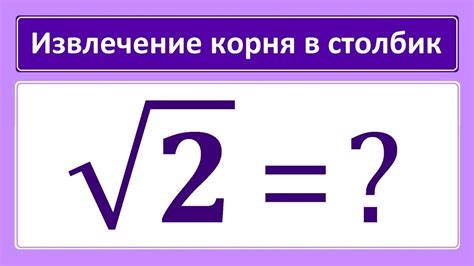 Извлечение корня в столбик

$\sqrt{2} = ?$